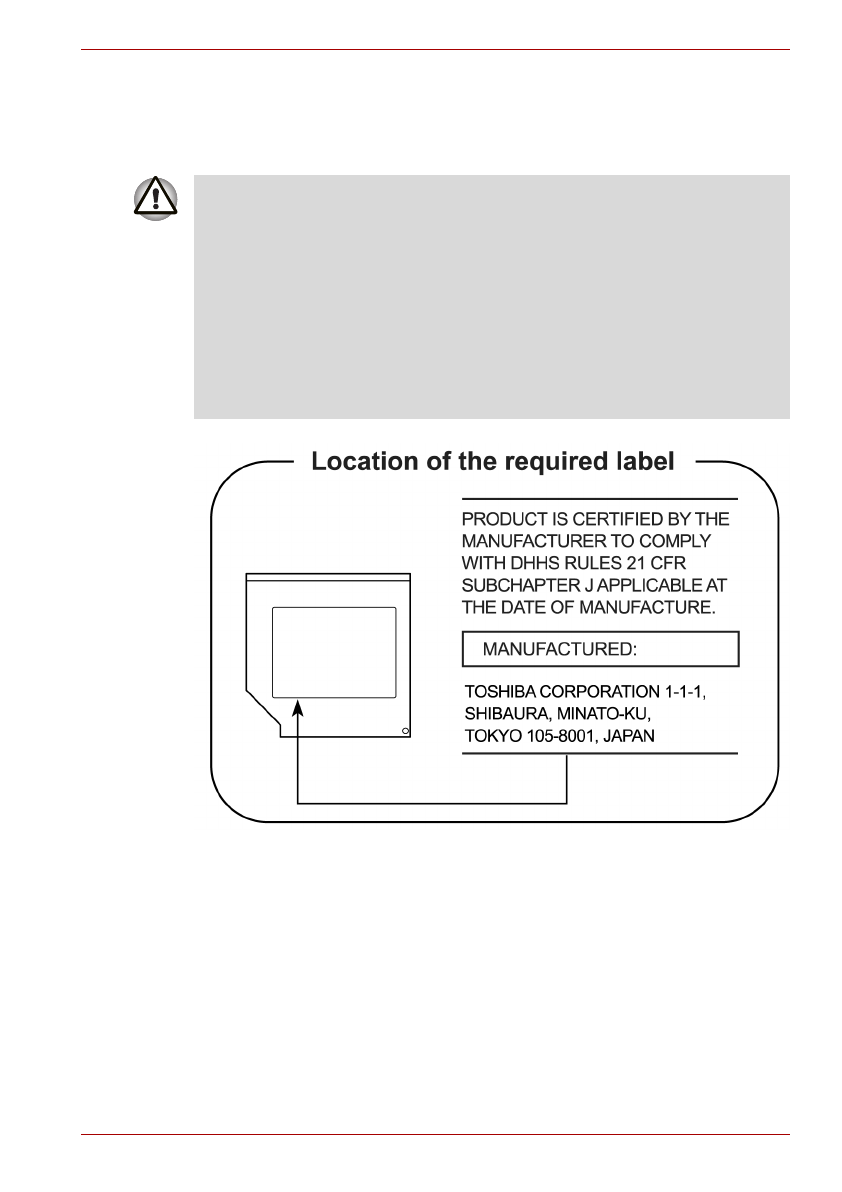 Location of the required label

PRODUCT IS CERTIFIED BY THE MANUFACTURER TO COMPLY WITH DHHS RULES 21 CFR SUBCHAPTER J APPLICABLE AT THE DATE OF MANUFACTURE.

MANUFACTURED:

TOSHIBA CORPORATION 1-1-1, SHIBAURA, MINATO-KU, TOKYO 105-8001, JAPAN